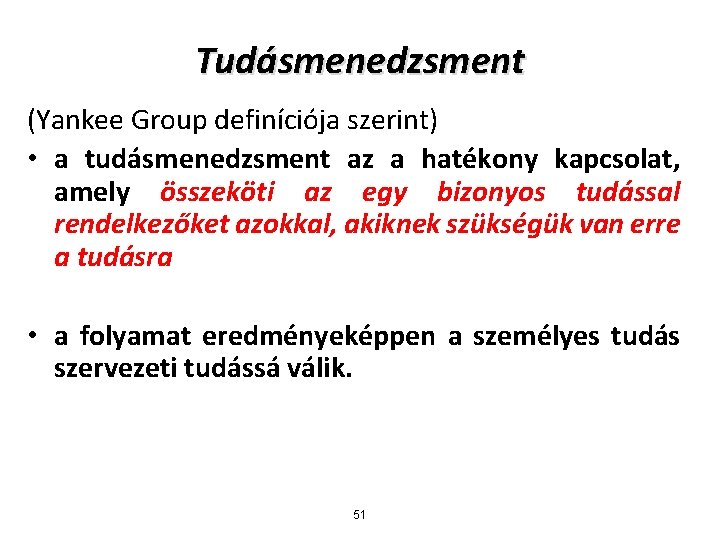 Tudásmenedzsment

(Yankee Group definíciója szerint)

• a tudásmenedzsment az a hatékony kapcsolat, amely összeköti az egy bizonyos tudással rendelkezőket azokkal, akiknek szükségük van erre a tudásra

• a folyamat eredményeképpen a személyes tudás szervezeti tudássá válik.

51